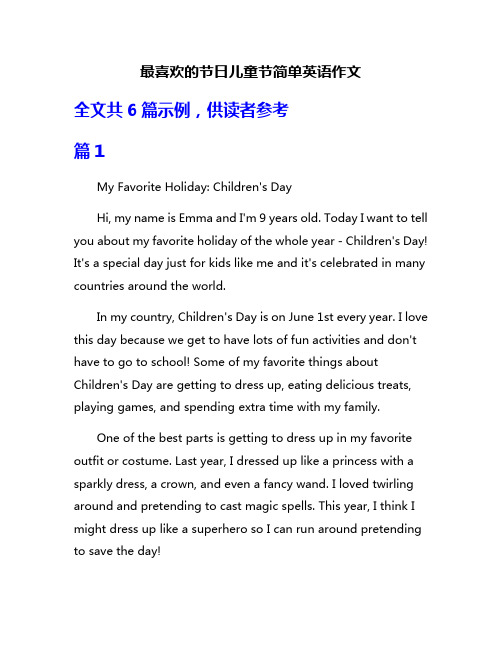 最喜欢的节日儿童节简单英语作文

全文共 6 篇示例，供读者参考

篇 1

My Favorite Holiday: Children's Day

Hi, my name is Emma and I'm 9 years old. Today I want to tell you about my favorite holiday of the whole year - Children's Day! It's a special day just for kids like me and it's celebrated in many countries around the world.

In my country, Children's Day is on June 1st every year. I love this day because we get to have lots of fun activities and don't have to go to school! Some of my favorite things about Children's Day are getting to dress up, eating delicious treats, playing games, and spending extra time with my family.

One of the best parts is getting to dress up in my favorite outfit or costume. Last year, I dressed up like a princess with a sparkly dress, a crown, and even a fancy wand. I loved twirling around and pretending to cast magic spells. This year, I think I might dress up like a superhero so I can run around pretending to save the day!